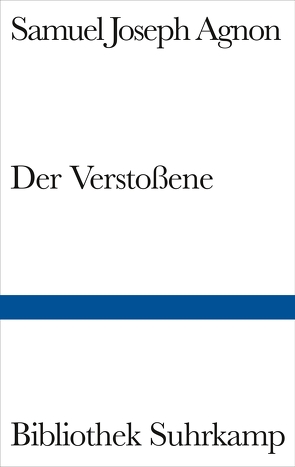 Samuel Joseph Agnon

Der Verstoßene

Bibliothek Suhrkamp